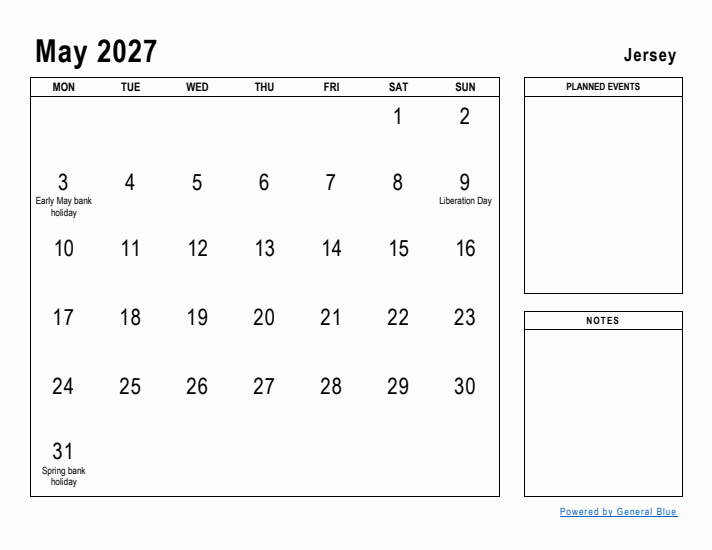 May 2027

Jersey

| MON | TUE | WED | THU | FRI | SAT | SUN |
|---|---|---|---|---|---|---|
| | | | | | 1 | 2 |
| 3 Early May bank holiday | 4 | 5 | 6 | 7 | 8 | 9 Liberation Day |
| 10 | 11 | 12 | 13 | 14 | 15 | 16 |
| 17 | 18 | 19 | 20 | 21 | 22 | 23 |
| 24 | 25 | 26 | 27 | 28 | 29 | 30 |
| 31 Spring bank holiday | | | | | | |

PLANNED EVENTS

NOTES

Powered by General Blue